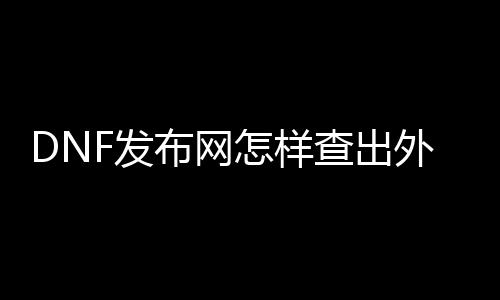 DNF发布网怎样查出外